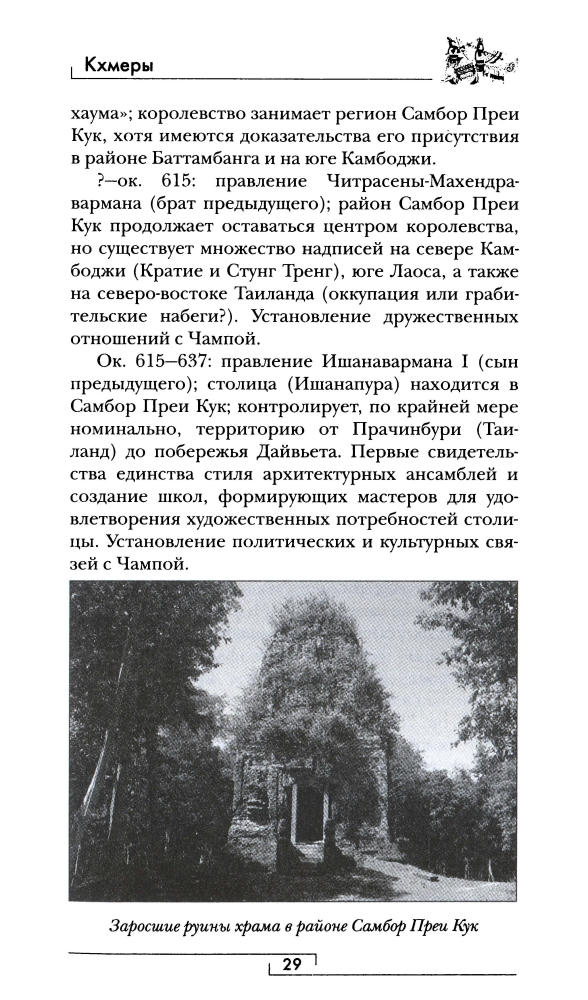 Кхмеры

хаума»; королевство занимает регион Самбор Преи Кук, хотя имеются доказательства его присутствия в районе Баттамбанга и на юге Камбоджи.

?–ок. 615: правление Читрасены-Махендравармана (брат предыдущего); район Самбор Преи Кук продолжает оставаться центром королевства, но существует множество надписей на севере Камбоджи (Кратие и Стунг Тренг), юге Лаоса, а также на северо-востоке Таиланда (оккупация или грабительские набеги?). Установление дружественных отношений с Чампой.

Ок. 615–637: правление Ишанавармана I (сын предыдущего); столица (Ишанапура) находится в Самбор Преи Кук; контролирует, по крайней мере номинально, территорию от Прачинбури (Таиланд) до побережья Дайвьета. Первые свидетельства единства стиля архитектурных ансамблей и создание школ, формирующих мастеров для удовлетворения художественных потребностей столицы. Установление политических и культурных связей с Чампой.

Заросшие руины храма в районе Самбор Преи Кук

29